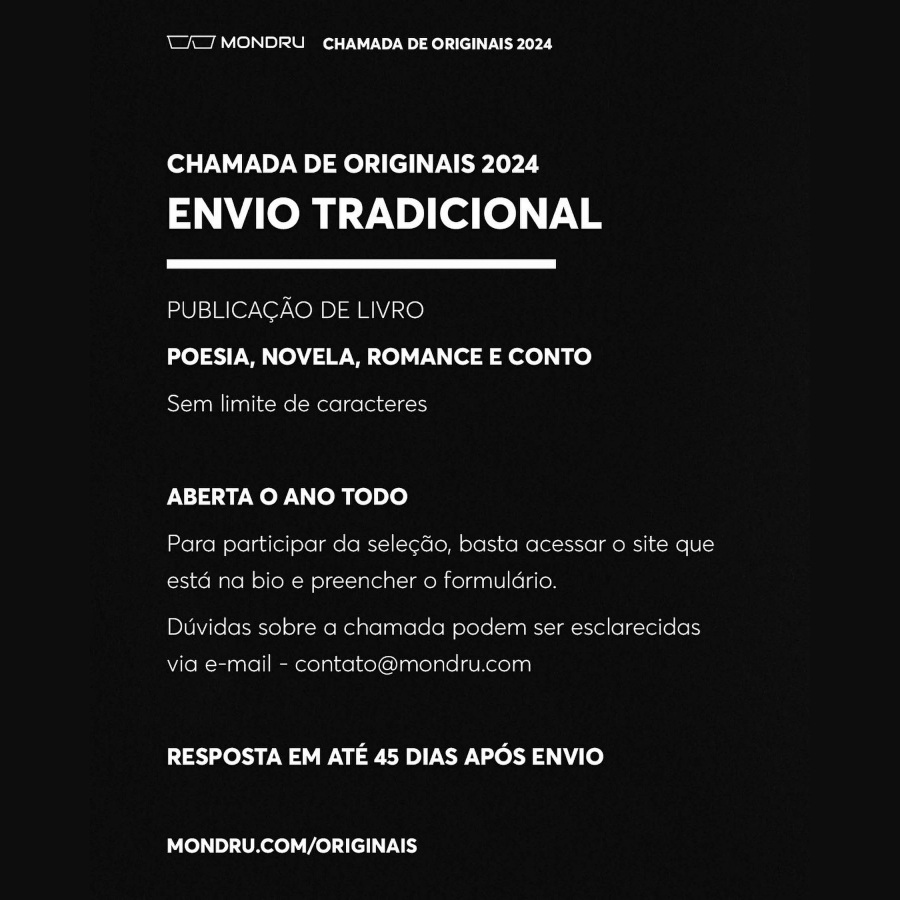 MONDRU CHAMADA DE ORIGINAIS 2024

CHAMADA DE ORIGINAIS 2024
ENVIO TRADICIONAL

PUBLICAÇÃO DE LIVRO

POESIA, NOVELA, ROMANCE E CONTO

Sem limite de caracteres

ABERTA O ANO TODO

Para participar da seleção, basta acessar o site que está na bio e preencher o formulário.

Dúvidas sobre a chamada podem ser esclarecidas via e-mail - contato@mondru.com

RESPOSTA EM ATÉ 45 DIAS APÓS ENVIO

MONDRU.COM/ORIGINAIS